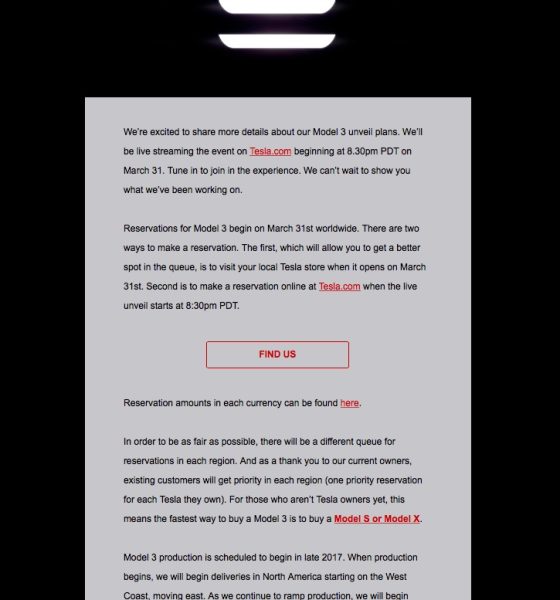 We're excited to share more details about our Model 3 unveil plans. We'll be live streaming the event on Tesla.com beginning at 8.30pm PDT on March 31. Tune in to join in the experience. We can't wait to show you what we've been working on.

Reservations for Model 3 begin on March 31st worldwide. There are two ways to make a reservation. The first, which will allow you to get a better spot in the queue, is to visit your local Tesla store when it opens on March 31st. Second is to make a reservation online at Tesla.com when the live unveil starts at 8:30pm PDT.

FIND US

Reservation amounts in each currency can be found here.

In order to be as fair as possible, there will be a different queue for reservations in each region. And as a thank you to our current owners, existing customers will get priority in each region (one priority reservation for each Tesla they own). For those who aren't Tesla owners yet, this means the fastest way to buy a Model 3 is to buy a Model S or Model X.

Model 3 production is scheduled to begin in late 2017. When production begins, we will begin deliveries in North America starting on the West Coast, moving east. As we continue to ramp production, we will begin